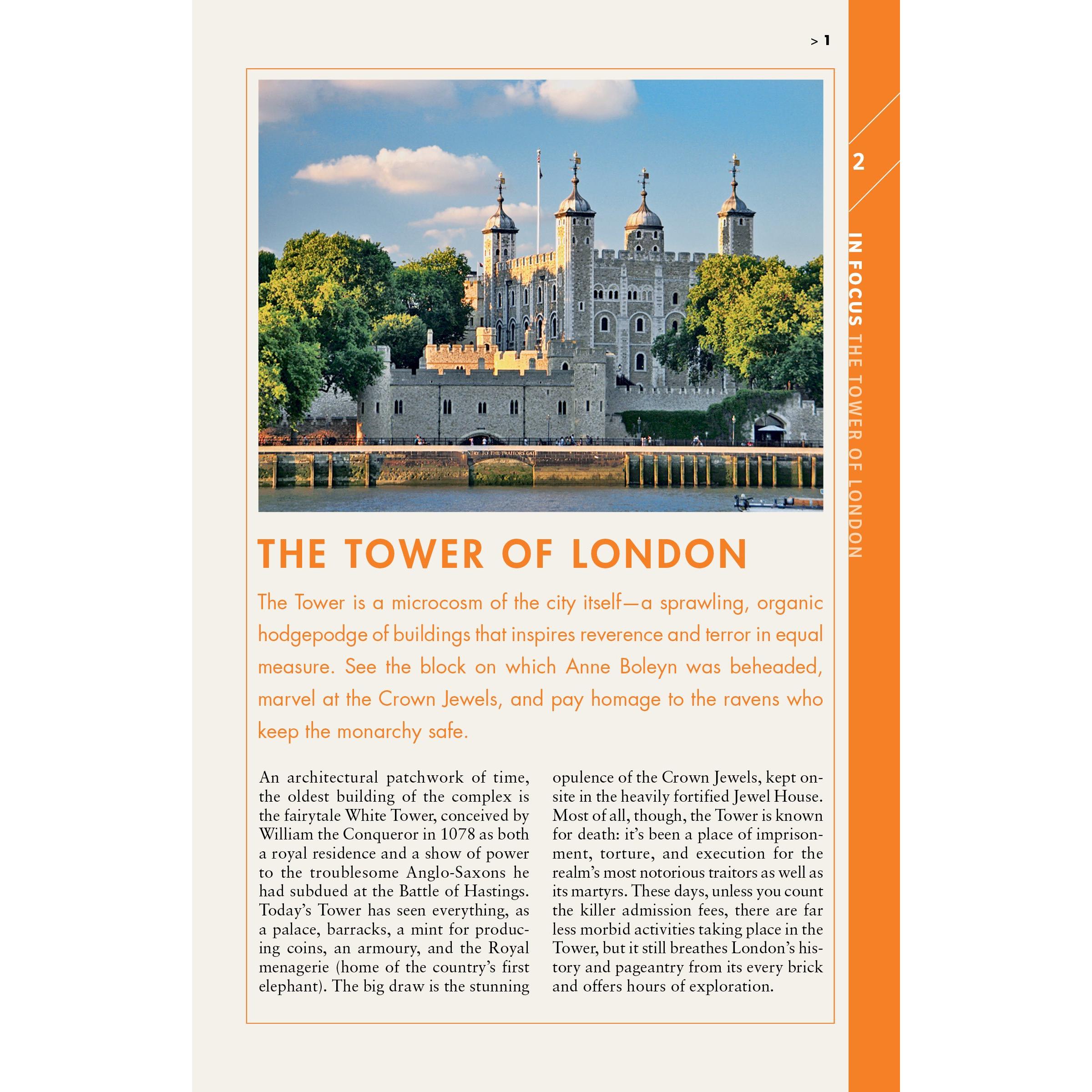 > 1

2

IN FOCUS THE TOWER OF LONDON

ENTRY TO THE TRAITORS GATE

THE TOWER OF LONDON

The Tower is a microcosm of the city itself—a sprawling, organic hodgepodge of buildings that inspires reverence and terror in equal measure. See the block on which Anne Boleyn was beheaded, marvel at the Crown Jewels, and pay homage to the ravens who keep the monarchy safe.

An architectural patchwork of time, the oldest building of the complex is the fairytale White Tower, conceived by William the Conqueror in 1078 as both a royal residence and a show of power to the troublesome Anglo-Saxons he had subdued at the Battle of Hastings. Today's Tower has seen everything, as a palace, barracks, a mint for producing coins, an armoury, and the Royal menagerie (home of the country's first elephant). The big draw is the stunning opulence of the Crown Jewels, kept onsite in the heavily fortified Jewel House. Most of all, though, the Tower is known for death: it's been a place of imprisonment, torture, and execution for the realm's most notorious traitors as well as its martyrs. These days, unless you count the killer admission fees, there are far less morbid activities taking place in the Tower, but it still breathes London's history and pageantry from its every brick and offers hours of exploration.